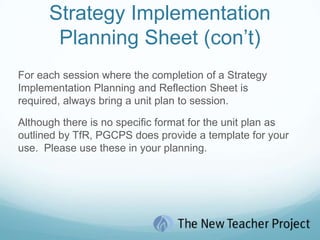 Strategy Implementation Planning Sheet (con't)

For each session where the completion of a Strategy Implementation Planning and Reflection Sheet is required, always bring a unit plan to session.

Although there is no specific format for the unit plan as outlined by TfR, PGCPS does provide a template for your use. Please use these in your planning.

The New Teacher Project